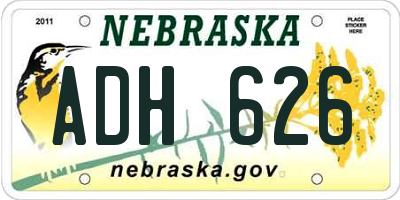 2011

NEBRASKA

PLACE STICKER HERE

ADH 626

nebraska.gov